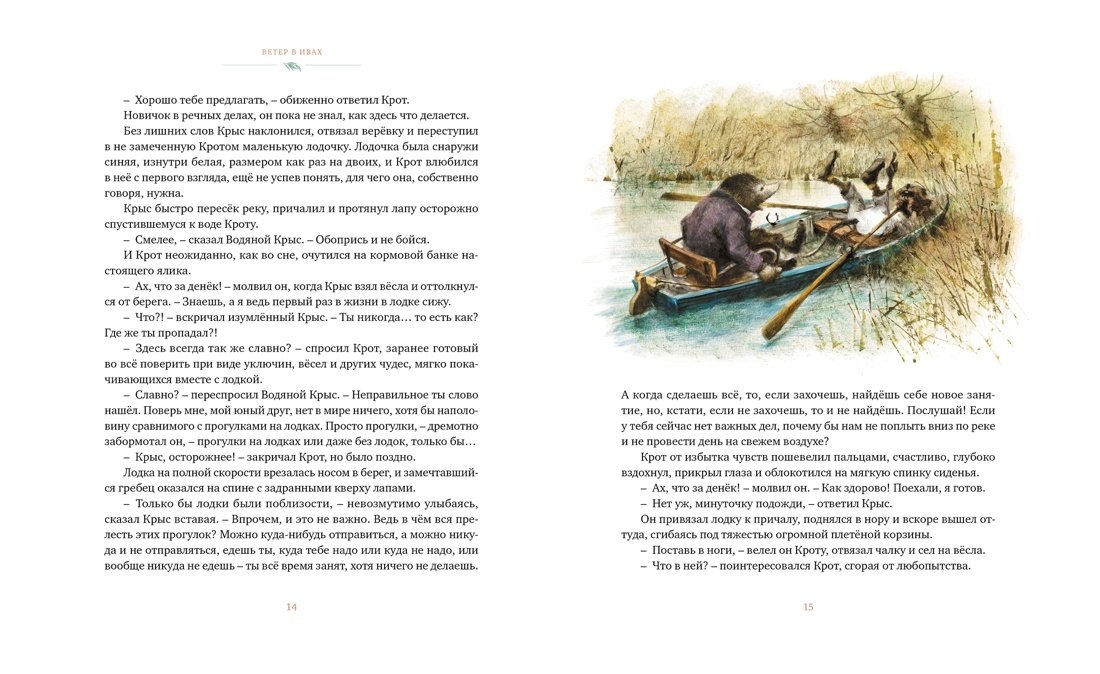 ВЕТЕР В ИВАХ

– Хорошо тебе предлагать, – обиженно ответил Крот. Новичок в речных делах, он пока не знал, как здесь что делается.

Без лишних слов Крыс наклонился, отвязал верёвку и переступил в не замеченную Кротом маленькую лодочку. Лодочка была снаружи синяя, изнутри белая, размером как раз на двоих, и Крот влюбился в неё с первого взгляда, ещё не успев понять, для чего она, собственно говоря, нужна.

Крыс быстро пересёк реку, причалил и протянул лапу осторожно спустившемуся к воде Кроту.

– Смелее, – сказал Водяной Крыс. – Обопрись и не бойся.

И Крот неожиданно, как во сне, очутился на кормовой банке настоящего ялика.

– Ах, что за денёк! – молвил он, когда Крыс взял вёсла и оттолкнулся от берега. – Знаешь, а я ведь первый раз в жизни в лодке сижу.

– Что?! – вскричал изумлённый Крыс. – Ты никогда… то есть как? Где же ты пропадал?!

– Здесь всегда так же славно? – спросил Крот, заранее готовый во всё поверить при виде уключин, вёсел и других чудес, мягко покачивающихся вместе с лодкой.

– Славно? – переспросил Водяной Крыс. – Неправильное ты слово нашёл. Поверь мне, мой юный друг, нет в мире ничего, хотя бы наполовину сравнимого с прогулками на лодках. Просто прогулки, – дремотно забормотал он, – прогулки на лодках или даже без лодок, только бы…

– Крыс, осторожнее! – закричал Крот, но было поздно.

Лодка на полной скорости врезалась носом в берег, и замечтавшийся гребец оказался на спине с задранными кверху лапами.

– Только бы лодки были поблизости, – невозмутимо улыбаясь, сказал Крыс вставая. – Впрочем, и это не важно. Ведь в чём вся прелесть этих прогулок? Можно куда-нибудь отправиться, а можно никуда и не отправляться, едешь ты, куда тебе надо или куда не надо, или вообще никуда не едешь – ты всё время занят, хотя ничего не делаешь.

14

А когда сделаешь всё, то, если захочешь, найдёшь себе новое занятие, но, кстати, если не захочешь, то и не найдёшь. Послушай! Если у тебя сейчас нет важных дел, почему бы нам не поплыть вниз по реке и не провести день на свежем воздухе?

Крот от избытка чувств пошевелил пальцами, счастливо, глубоко вздохнул, прикрыл глаза и облокотился на мягкую спинку сиденья.

– Ах, что за денёк! – молвил он. – Как здорово! Поехали, я готов.

– Нет уж, минуточку подожди, – ответил Крыс.

Он привязал лодку к причалу, поднялся в нору и вскоре вышел оттуда, сгибаясь под тяжестью огромной плетёной корзины.

– Поставь в ноги, – велел он Кроту, отвязал чалку и сел на вёсла.

– Что в ней? – поинтересовался Крот, сгорая от любопытства.

15